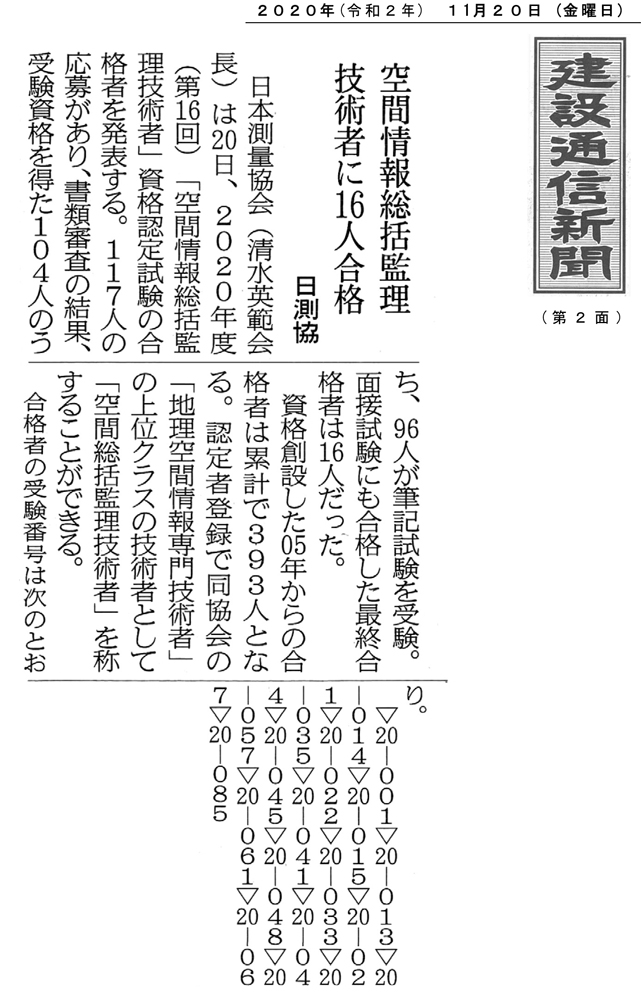 2020年（令和2年） 11月20日（金曜日）

建設通信新聞

（第2面）

空間情報総括監理技術者に16人合格

日測協

日本測量協会（清水英範会長）は20日、2020年度（第16回）「空間情報総括監理技術者」資格認定試験の合格者を発表する。117人の応募があり、書類審査の結果、受験資格を得た104人のうち、96人が筆記試験を受験。面接試験にも合格した最終合格者は16人だった。

資格創設した05年からの合格者は累計で393人となる。認定者登録で同協会の「地理空間情報専門技術者」の上位クラスの技術者として「空間総括監理技術者」を称することができる。

合格者の受験番号は次のとおり。

▽20－001▽20－013▽20－014▽20－015▽20－021▽20－022▽20－033▽20－035▽20－041▽20－044▽20－045▽20－048▽20－057▽20－061▽20－067▽20－085